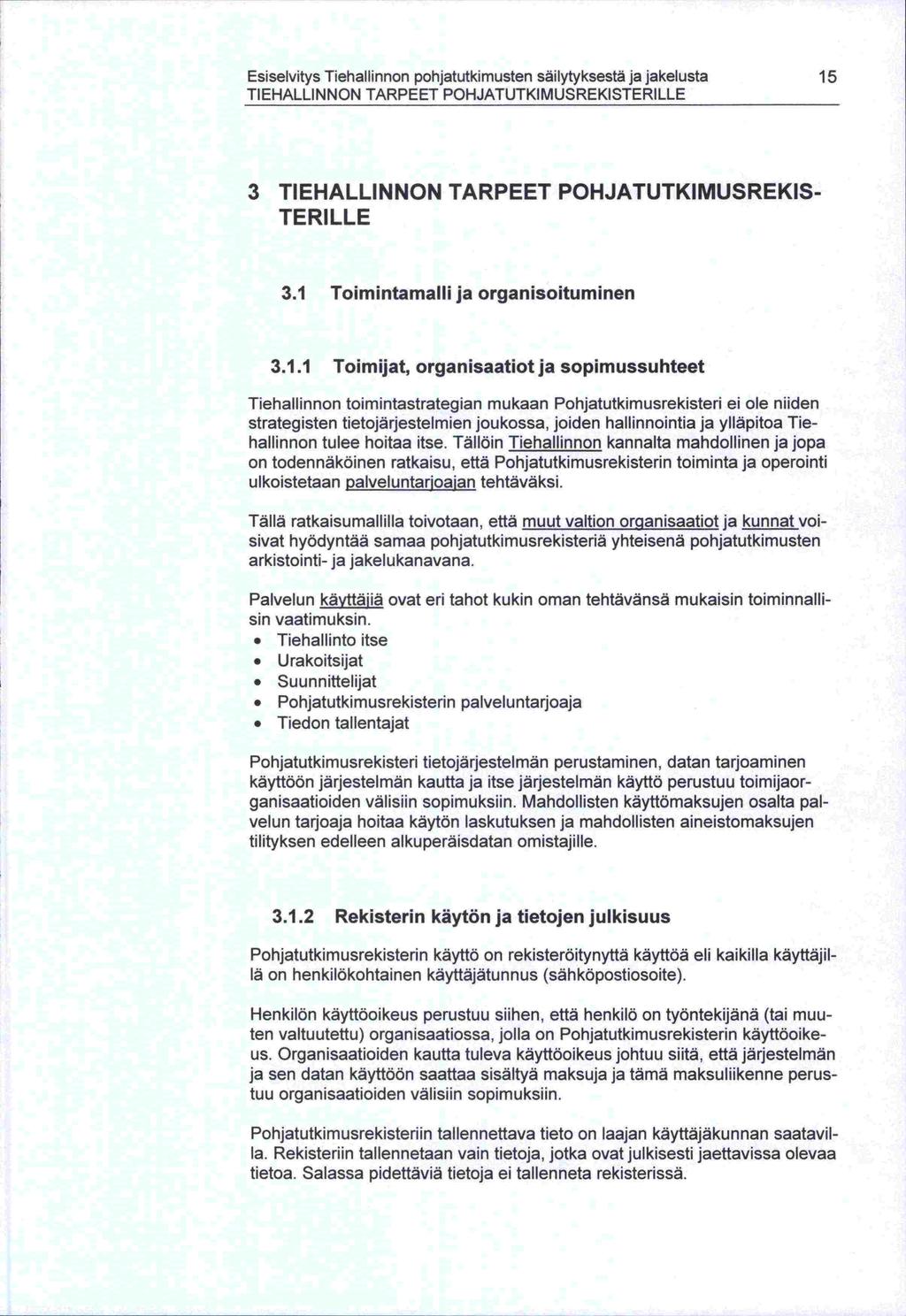 Esiselvitys Tiehallinnon pohjatutkimusten säilytyksestä ja jakelusta 15
TIEHALLINNON TARPEET POHJATUTKIMUSREKISTERILLE

3 TIEHALLINNON TARPEET POHJATUTKIMUSREKISTERILLE

3.1 Toimintamalli ja organisoituminen

3.1.1 Toimijat, organisaatiot ja sopimussuhteet

Tiehallinnon toimintastrategian mukaan Pohjatutkimusrekisteri ei ole niiden strategisten tietojärjestelmien joukossa, joiden hallinnointia ja ylläpitoa Tiehallinnon tulee hoitaa itse. Tällöin Tiehallinnon kannalta mahdollinen ja jopa on todennäköinen ratkaisu, että Pohjatutkimusrekisterin toiminta ja operointi ulkoistetaan palveluntarjoajan tehtäväksi.

Tällä ratkaisumallilla toivotaan, että muut valtion organisaatiot ja kunnat voisivat hyödyntää samaa pohjatutkimusrekisteriä yhteisenä pohjatutkimusten arkistointi- ja jakelukanavana.

Palvelun käyttäjiä ovat eri tahot kukin oman tehtävänsä mukaisin toiminnallisin vaatimuksin.
• Tiehallinto itse
• Urakoitsijat
• Suunnittelijat
• Pohjatutkimusrekisterin palveluntarjoaja
• Tiedon tallentajat

Pohjatutkimusrekisteri tietojärjestelmän perustaminen, datan tarjoaminen käyttöön järjestelmän kautta ja itse järjestelmän käyttö perustuu toimijaorganisaatioiden välisiin sopimuksiin. Mahdollisten käyttömaksujen osalta palvelun tarjoaja hoitaa käytön laskutuksen ja mahdollisten aineistomaksujen tilityksen edelleen alkuperäisdatan omistajille.

3.1.2 Rekisterin käytön ja tietojen julkisuus

Pohjatutkimusrekisterin käyttö on rekisteröitynyttä käyttöä eli kaikilla käyttäjillä on henkilökohtainen käyttäjätunnus (sähköpostiosoite).

Henkilön käyttöoikeus perustuu siihen, että henkilö on työntekijänä (tai muuten valtuutettu) organisaatiossa, jolla on Pohjatutkimusrekisterin käyttöoikeus. Organisaatioiden kautta tuleva käyttöoikeus johtuu siitä, että järjestelmän ja sen datan käyttöön saattaa sisältyä maksuja ja tämä maksuliikenne perustuu organisaatioiden välisiin sopimuksiin.

Pohjatutkimusrekisteriin tallennettava tieto on laajan käyttäjäkunnan saatavilla. Rekisteriin tallennetaan vain tietoja, jotka ovat julkisesti jaettavissa olevaa tietoa. Salassa pidettäviä tietoja ei tallenneta rekisterissä.